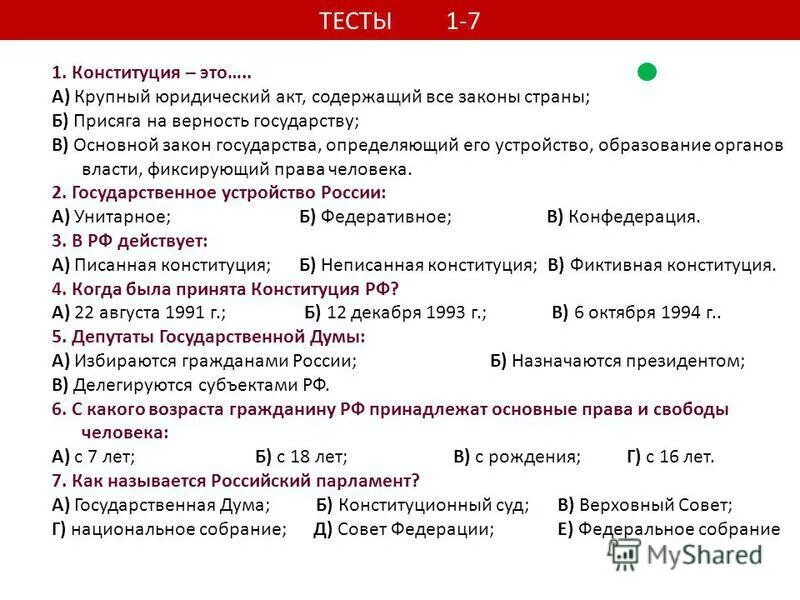 ТЕСТЫ 1-7

1. Конституция – это…..
А) Крупный юридический акт, содержащий все законы страны;
Б) Присяга на верность государству;
В) Основной закон государства, определяющий его устройство, образование органов власти, фиксирующий права человека.
2. Государственное устройство России:
А) Унитарное; Б) Федеративное; В) Конфедерация.
3. В РФ действует:
А) Писанная конституция; Б) Неписанная конституция; В) Фиктивная конституция.
4. Когда была принята Конституция РФ?
А) 22 августа 1991 г.; Б) 12 декабря 1993 г.; В) 6 октября 1994 г..
5. Депутаты Государственной Думы:
А) Избираются гражданами России; Б) Назначаются президентом;
В) Делегируются субъектами РФ.
6. С какого возраста гражданину РФ принадлежат основные права и свободы человека:
А) с 7 лет; Б) с 18 лет; В) с рождения; Г) с 16 лет.
7. Как называется Российский парламент?
А) Государственная Дума; Б) Конституционный суд; В) Верховный Совет;
Г) национальное собрание; Д) Совет Федерации; Е) Федеральное собрание

MyShared